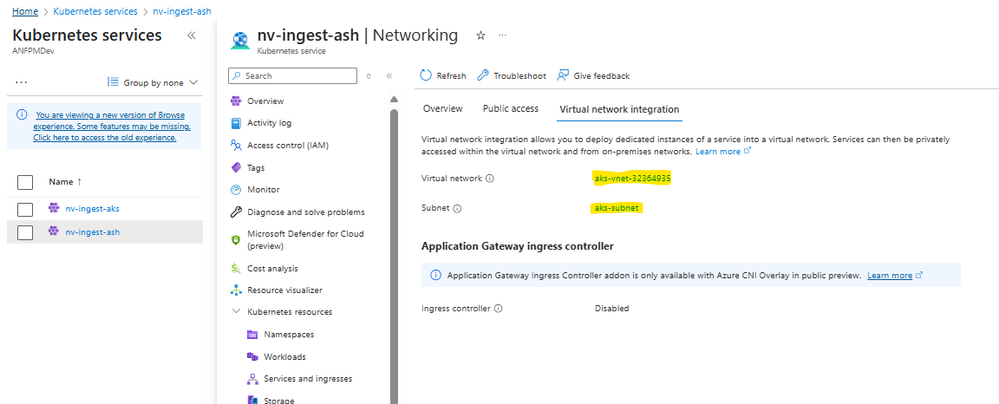 Home > Kubernetes services > nv-ingest-ash

Kubernetes services
ANFPMDev

...
Group by none

You are viewing a new version of Browse experience. Some features may be missing. Click here to access the old experience.

Name ↑
nv-ingest-aks
nv-ingest-ash

nv-ingest-ash | Networking
Kubernetes service

Search

Overview
Activity log
Access control (IAM)
Tags
Monitor
Diagnose and solve problems
Microsoft Defender for Cloud (preview)
Cost analysis
Resource visualizer
Kubernetes resources
Namespaces
Workloads
Services and ingresses
Storage

Refresh
Troubleshoot
Give feedback

Overview
Public access
Virtual network integration

Virtual network integration allows you to deploy dedicated instances of a service into a virtual network. Services can then be privately accessed within the virtual network and from on-premises networks. Learn more

Virtual network
aks-vnet-32364935

Subnet
aks-subnet

Application Gateway ingress controller

Application Gateway Ingress Controller addon is only available with Azure CNI Overlay in public preview. Learn more

Ingress controller
Disabled